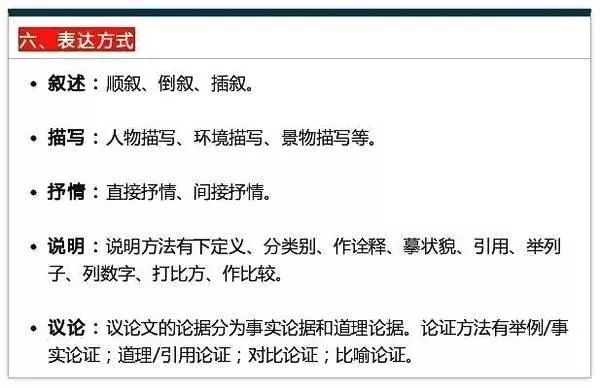 六、表达方式

• 叙述：顺叙、倒叙、插叙。

• 描写：人物描写、环境描写、景物描写等。

• 抒情：直接抒情、间接抒情。

• 说明：说明方法有下定义、分类别、作诠释、摹状貌、引用、举列子、列数字、打比方、作比较。

• 议论：议论文的论据分为事实论据和道理论据。论证方法有举例/事实论证；道理/引用论证；对比论证；比喻论证。